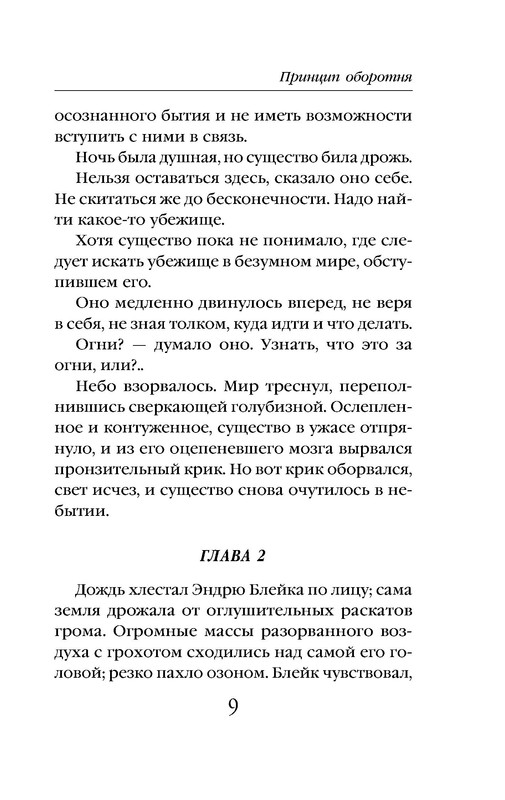 Принцип оборотня

осознанного бытия и не иметь возможности вступить с ними в связь.

Ночь была душная, но существо била дрожь.

Нельзя оставаться здесь, сказало оно себе. Не скитаться же до бесконечности. Надо найти какое-то убежище.

Хотя существо пока не понимало, где следует искать убежище в безумном мире, обступившем его.

Оно медленно двинулось вперед, не веря в себя, не зная толком, куда идти и что делать.

Огни? — думало оно. Узнать, что это за огни, или?..

Небо взорвалось. Мир треснул, переполнившись сверкающей голубизной. Ослепленное и контуженное, существо в ужасе отпрянуло, и из его оцепеневшего мозга вырвался пронзительный крик. Но вот крик оборвался, свет исчез, и существо снова очутилось в небытии.

ГЛАВА 2

Дождь хлестал Эндрю Блейка по лицу; сама земля дрожала от оглушительных раскатов грома. Огромные массы разорванного воздуха с грохотом сходились над самой его головой; резко пахло озоном. Блейк чувствовал,

9